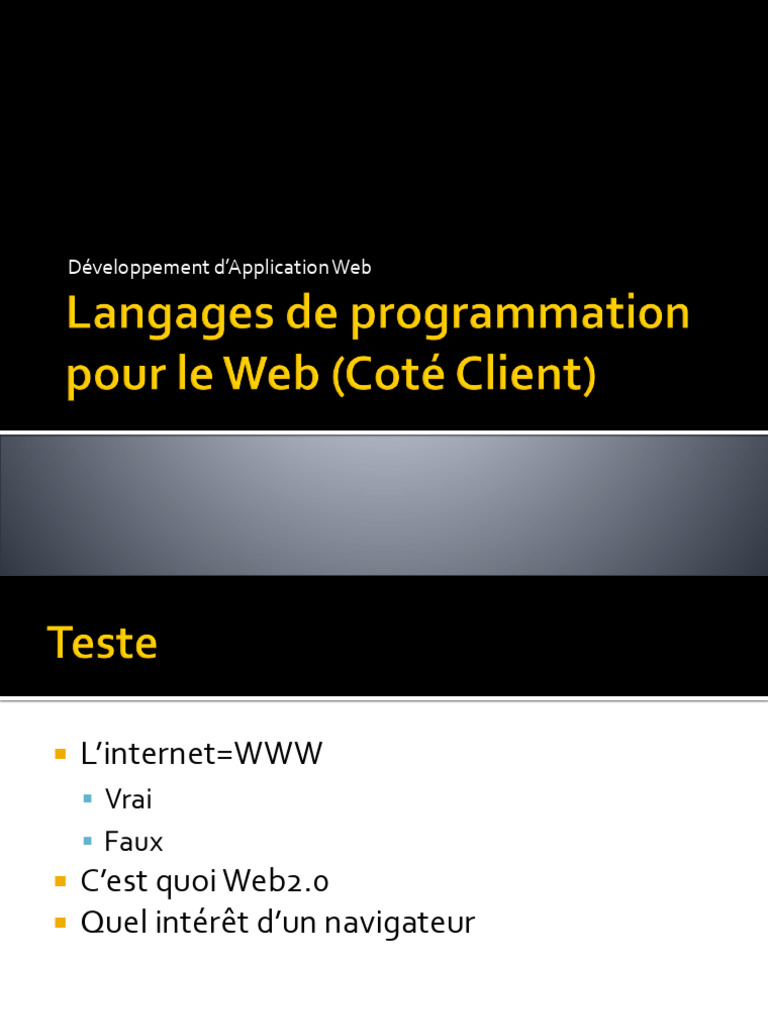 Développement d'Application Web

Langages de programmation pour le Web (Coté Client)

Teste

• L'internet=WWW
• Vrai
• Faux
• C'est quoi Web2.0
• Quel intérêt d'un navigateur